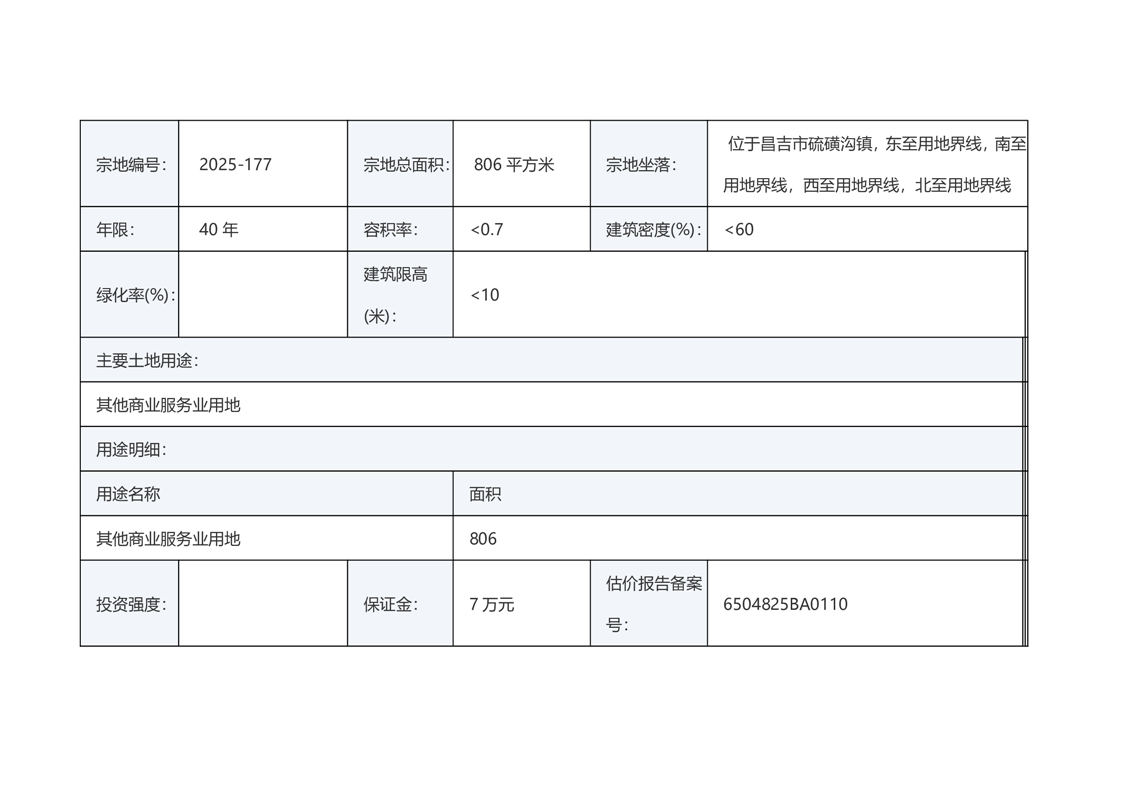 | 宗地编号: | 2025-177 | 宗地总面积: | 806 平方米 | 宗地坐落: | 位于昌吉市硫磺沟镇，东至用地界线，南至用地界线，西至用地界线，北至用地界线 |
|---|---|---|---|---|---|
| 年限: | 40 年 | 容积率: | <0.7 | 建筑密度(%): | <60 |
| 绿化率(%): | | 建筑限高(米): | <10 | | |
| 主要土地用途: | | | | | |
| 其他商业服务业用地 | | | | | |
| 用途明细: | | | | | |
| 用途名称 | | | 面积 | | |
| 其他商业服务业用地 | | | 806 | | |
| 投资强度: | | 保证金: | 7 万元 | 估价报告备案号: | 6504825BA0110 |